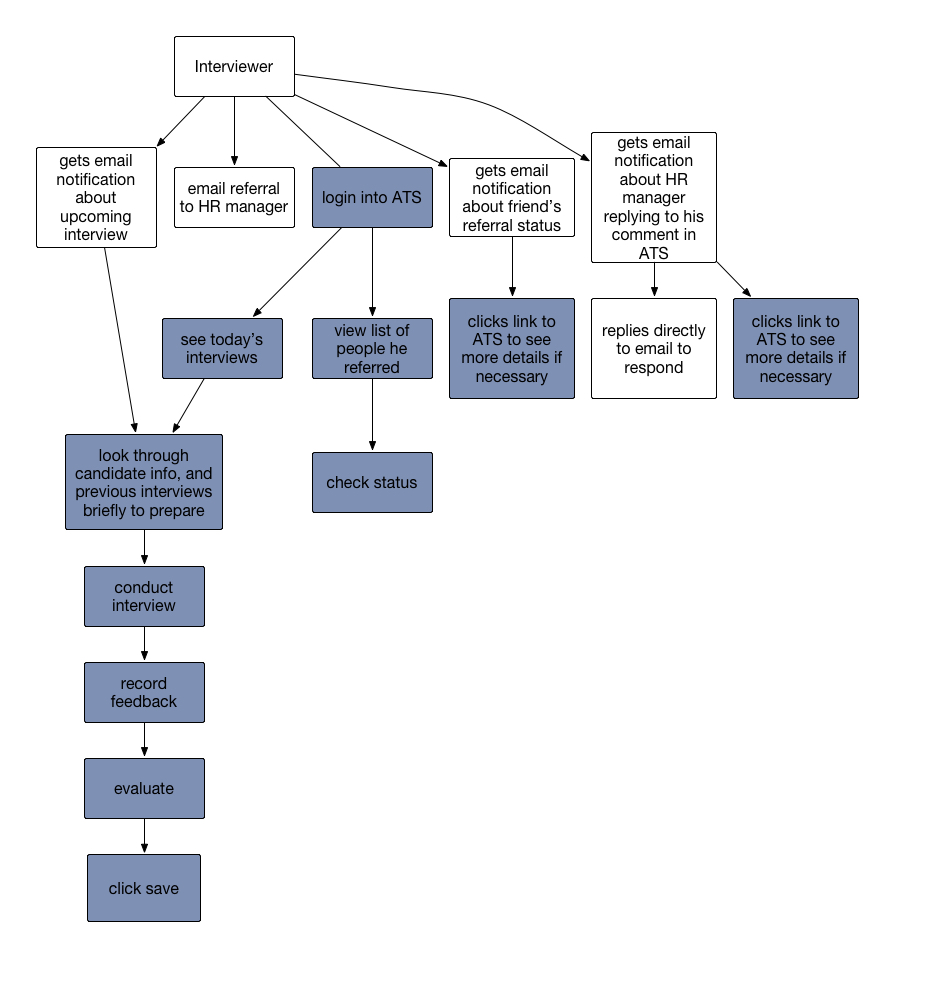 Interviewer

gets email notification about upcoming interview

email referral to HR manager

login into ATS

gets email notification about friend's referral status

gets email notification about HR manager replying to his comment in ATS

see today's interviews

view list of people he referred

clicks link to ATS to see more details if necessary

replies directly to email to respond

clicks link to ATS to see more details if necessary

look through candidate info, and previous interviews briefly to prepare

check status

conduct interview

record feedback

evaluate

click save